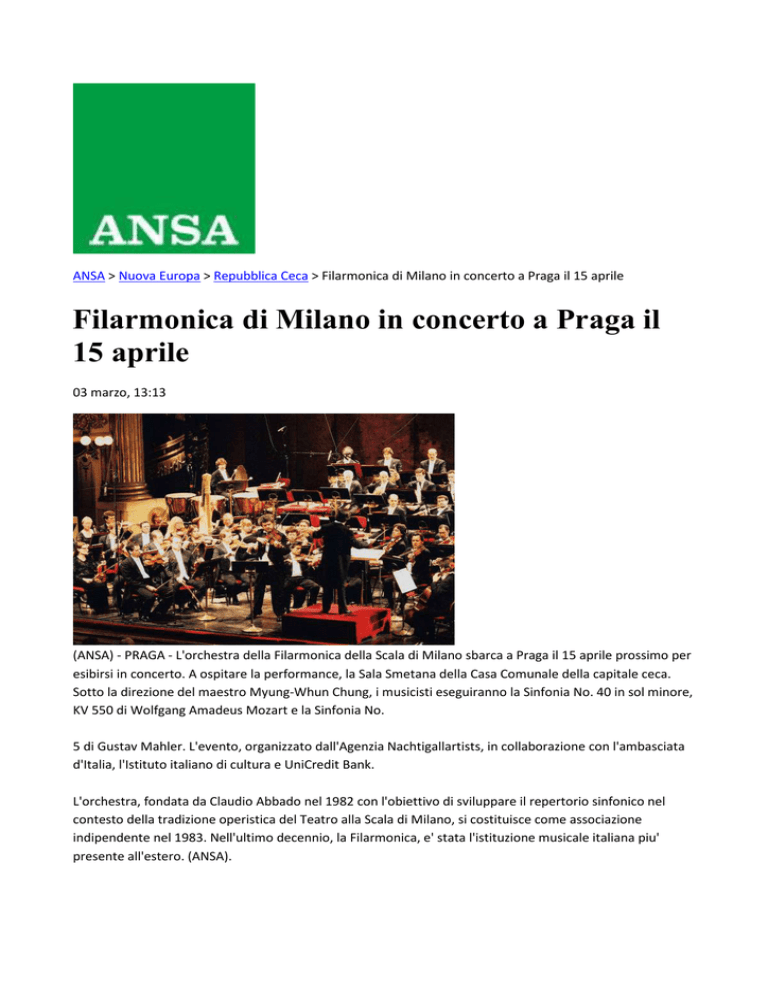 ANSA

ANSA > Nuova Europa > Repubblica Ceca > Filarmonica di Milano in concerto a Praga il 15 aprile

Filarmonica di Milano in concerto a Praga il 15 aprile

03 marzo, 13:13

(ANSA) - PRAGA - L'orchestra della Filarmonica della Scala di Milano sbarca a Praga il 15 aprile prossimo per esibirsi in concerto. A ospitare la performance, la Sala Smetana della Casa Comunale della capitale ceca. Sotto la direzione del maestro Myung-Whun Chung, i musicisti eseguiranno la Sinfonia No. 40 in sol minore, KV 550 di Wolfgang Amadeus Mozart e la Sinfonia No.

5 di Gustav Mahler. L'evento, organizzato dall'Agenzia Nachtigallartists, in collaborazione con l'ambasciata d'Italia, l'Istituto italiano di cultura e UniCredit Bank.

L'orchestra, fondata da Claudio Abbado nel 1982 con l'obiettivo di sviluppare il repertorio sinfonico nel contesto della tradizione operistica del Teatro alla Scala di Milano, si costituisce come associazione indipendente nel 1983. Nell'ultimo decennio, la Filarmonica, e' stata l'istituzione musicale italiana piu' presente all'estero. (ANSA).